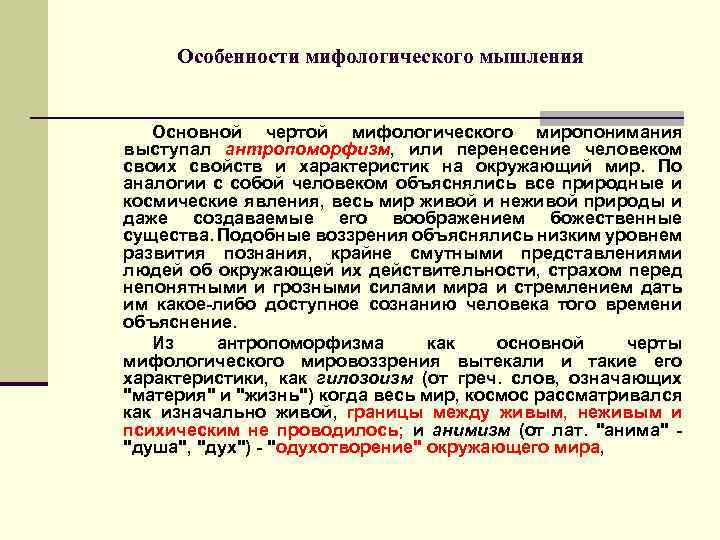 Особенности мифологического мышления

Основной чертой мифологического миропонимания выступал антропоморфизм, или перенесение человеком своих свойств и характеристик на окружающий мир. По аналогии с собой человеком объяснялись все природные и космические явления, весь мир живой и неживой природы и даже создаваемые его воображением божественные существа. Подобные воззрения объяснялись низким уровнем развития познания, крайне смутными представлениями людей об окружающей их действительности, страхом перед непонятными и грозными силами мира и стремлением дать им какое-либо доступное сознанию человека того времени объяснение.

Из антропоморфизма как основной черты мифологического мировоззрения вытекали и такие его характеристики, как гилозоизм (от греч. слов, означающих "материя" и "жизнь") когда весь мир, космос рассматривался как изначально живой, границы между живым, неживым и психическим не проводилось; и анимизм (от лат. "анима" - "душа", "дух") - "одухотворение" окружающего мира,